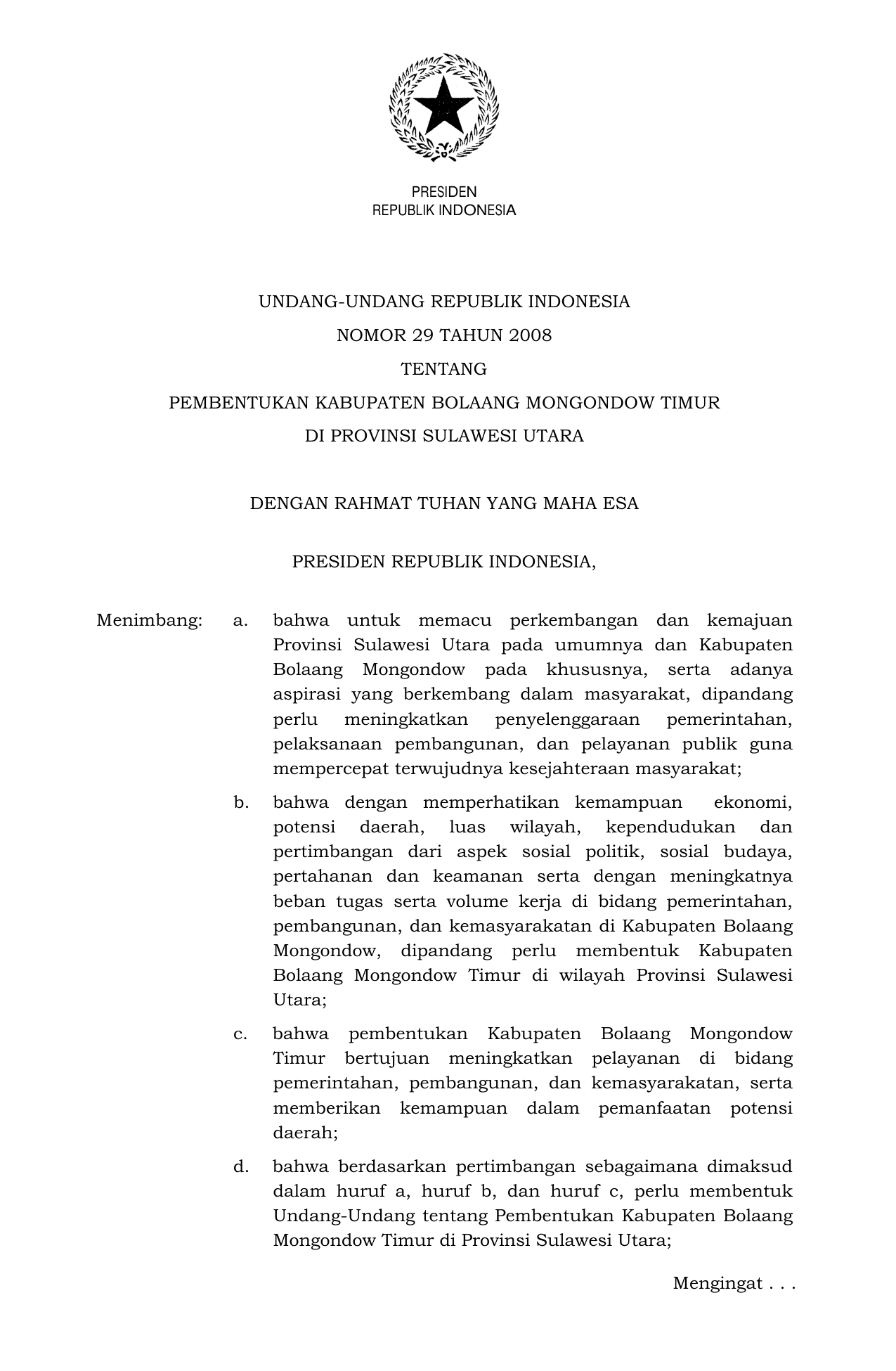 PRESIDEN
REPUBLIK INDONESIA

UNDANG-UNDANG REPUBLIK INDONESIA
NOMOR 29 TAHUN 2008
TENTANG
PEMBENTUKAN KABUPATEN BOLAANG MONGONDOW TIMUR
DI PROVINSI SULAWESI UTARA

DENGAN RAHMAT TUHAN YANG MAHA ESA

PRESIDEN REPUBLIK INDONESIA,

Menimbang: a. bahwa untuk memacu perkembangan dan kemajuan Provinsi Sulawesi Utara pada umumnya dan Kabupaten Bolaang Mongondow pada khususnya, serta adanya aspirasi yang berkembang dalam masyarakat, dipandang perlu meningkatkan penyelenggaraan pemerintahan, pelaksanaan pembangunan, dan pelayanan publik guna mempercepat terwujudnya kesejahteraan masyarakat;

b. bahwa dengan memperhatikan kemampuan ekonomi, potensi daerah, luas wilayah, kependudukan dan pertimbangan dari aspek sosial politik, sosial budaya, pertahanan dan keamanan serta dengan meningkatnya beban tugas serta volume kerja di bidang pemerintahan, pembangunan, dan kemasyarakatan di Kabupaten Bolaang Mongondow, dipandang perlu membentuk Kabupaten Bolaang Mongondow Timur di wilayah Provinsi Sulawesi Utara;

c. bahwa pembentukan Kabupaten Bolaang Mongondow Timur bertujuan meningkatkan pelayanan di bidang pemerintahan, pembangunan, dan kemasyarakatan, serta memberikan kemampuan dalam pemanfaatan potensi daerah;

d. bahwa berdasarkan pertimbangan sebagaimana dimaksud dalam huruf a, huruf b, dan huruf c, perlu membentuk Undang-Undang tentang Pembentukan Kabupaten Bolaang Mongondow Timur di Provinsi Sulawesi Utara;

Mengingat . . .